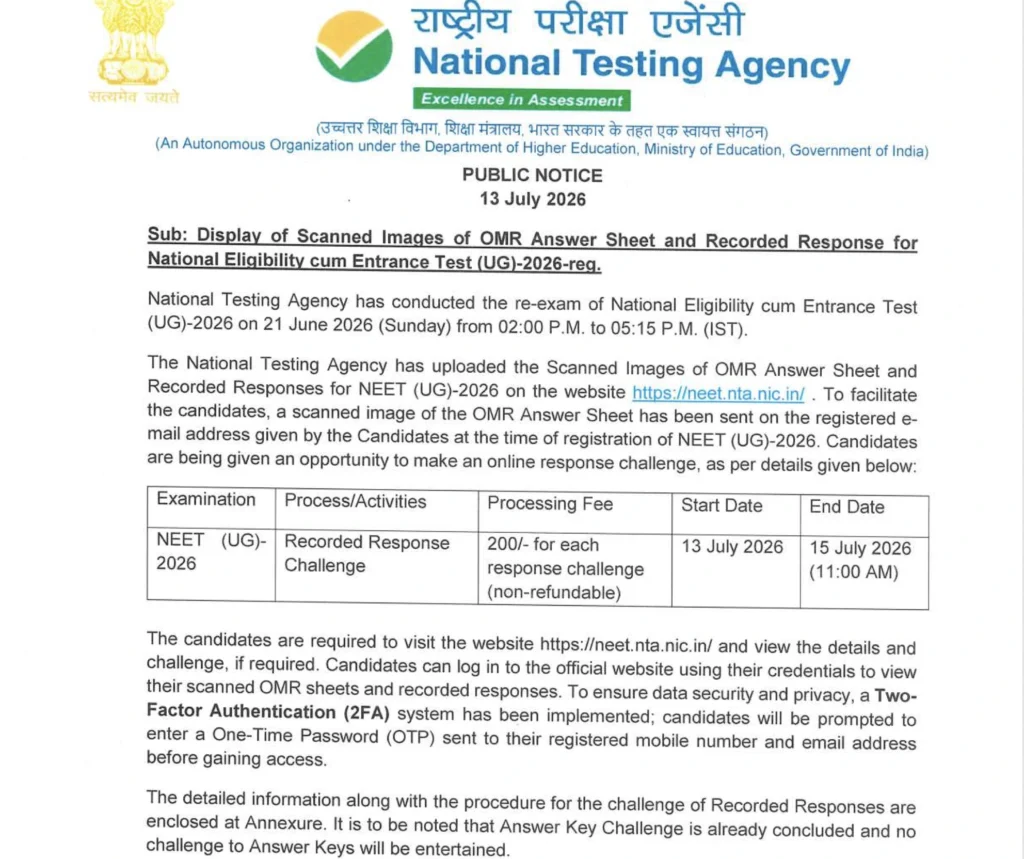 सत्यमेव जयते

राष्ट्रीय परीक्षा एजेंसी
National Testing Agency
Excellence in Assessment

(उच्चतर शिक्षा विभाग, शिक्षा मंत्रालय, भारत सरकार के तहत एक स्वायत्त संगठन)
(An Autonomous Organization under the Department of Higher Education, Ministry of Education, Government of India)

PUBLIC NOTICE
13 July 2026

Sub: Display of Scanned Images of OMR Answer Sheet and Recorded Response for National Eligibility cum Entrance Test (UG)-2026-reg.

National Testing Agency has conducted the re-exam of National Eligibility cum Entrance Test (UG)-2026 on 21 June 2026 (Sunday) from 02:00 P.M. to 05:15 P.M. (IST).

The National Testing Agency has uploaded the Scanned Images of OMR Answer Sheet and Recorded Responses for NEET (UG)-2026 on the website https://neet.nta.nic.in/ . To facilitate the candidates, a scanned image of the OMR Answer Sheet has been sent on the registered e-mail address given by the Candidates at the time of registration of NEET (UG)-2026. Candidates are being given an opportunity to make an online response challenge, as per details given below:

| Examination | Process/Activities | Processing Fee | Start Date | End Date |
|---|---|---|---|---|
| NEET (UG)-2026 | Recorded Response Challenge | 200/- for each response challenge (non-refundable) | 13 July 2026 | 15 July 2026 (11:00 AM) |

The candidates are required to visit the website https://neet.nta.nic.in/ and view the details and challenge, if required. Candidates can log in to the official website using their credentials to view their scanned OMR sheets and recorded responses. To ensure data security and privacy, a Two-Factor Authentication (2FA) system has been implemented; candidates will be prompted to enter a One-Time Password (OTP) sent to their registered mobile number and email address before gaining access.

The detailed information along with the procedure for the challenge of Recorded Responses are enclosed at Annexure. It is to be noted that Answer Key Challenge is already concluded and no challenge to Answer Keys will be entertained.